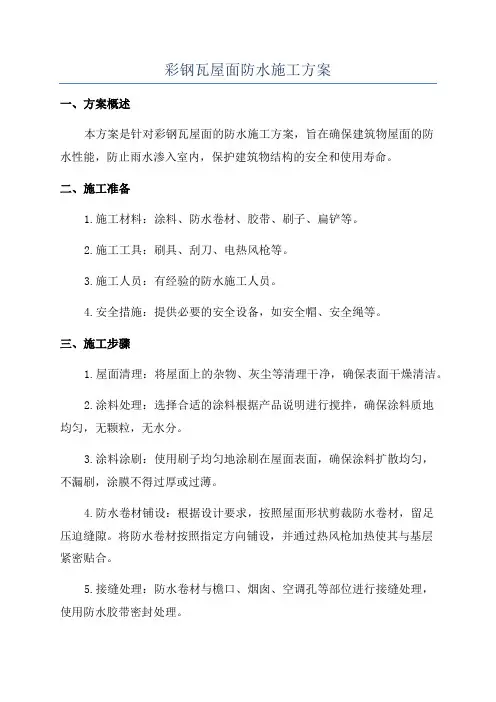 彩钢瓦屋面防水施工方案

一、方案概述

本方案是针对彩钢瓦屋面的防水施工方案，旨在确保建筑物屋面的防水性能，防止雨水渗入室内，保护建筑物结构的安全和使用寿命。

二、施工准备

1.施工材料：涂料、防水卷材、胶带、刷子、扁铲等。

2.施工工具：刷具、刮刀、电热风枪等。

3.施工人员：有经验的防水施工人员。

4.安全措施：提供必要的安全设备，如安全帽、安全绳等。

三、施工步骤

1.屋面清理：将屋面上的杂物、灰尘等清理干净，确保表面干燥清洁。

2.涂料处理：选择合适的涂料根据产品说明进行搅拌，确保涂料质地均匀，无颗粒，无水分。

3.涂料涂刷：使用刷子均匀地涂刷在屋面表面，确保涂料扩散均匀，不漏刷，涂膜不得过厚或过薄。

4.防水卷材铺设：根据设计要求，按照屋面形状剪裁防水卷材，留足压迫缝隙。将防水卷材按照指定方向铺设，并通过热风枪加热使其与基层紧密贴合。

5.接缝处理：防水卷材与檐口、烟囱、空调孔等部位进行接缝处理，使用防水胶带密封处理。